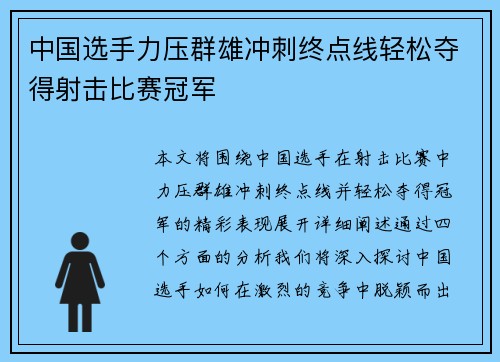 中国选手力压群雄冲刺终点线轻松夺得射击比赛冠军

本文将围绕中国选手在射击比赛中力压群雄冲刺终点线并轻松夺得冠军的精彩表现展开详细阐述通过四个方面的分析我们将深入探讨中国选手如何在激烈的竞争中脱颖而出